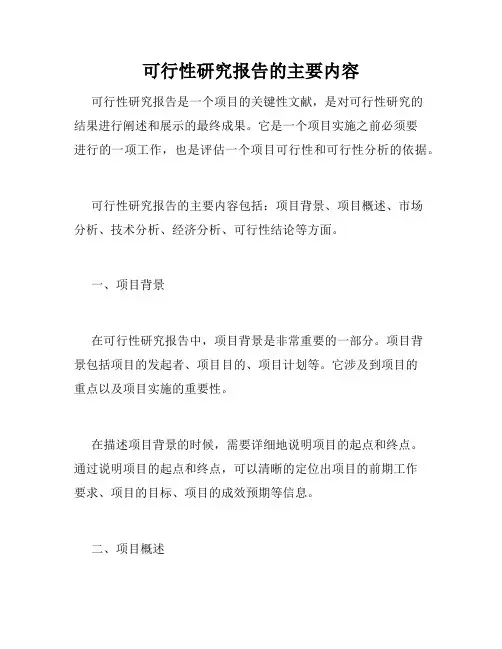 可行性研究报告的主要内容

可行性研究报告是一个项目的关键性文献，是对可行性研究的结果进行阐述和展示的最终成果。它是一个项目实施之前必须要进行的一项工作，也是评估一个项目可行性和可行性分析的依据。

可行性研究报告的主要内容包括：项目背景、项目概述、市场分析、技术分析、经济分析、可行性结论等方面。

一、项目背景

在可行性研究报告中，项目背景是非常重要的一部分。项目背景包括项目的发起者、项目目的、项目计划等。它涉及到项目的重点以及项目实施的重要性。

在描述项目背景的时候，需要详细地说明项目的起点和终点。通过说明项目的起点和终点，可以清晰的定位出项目的前期工作要求、项目的目标、项目的成效预期等信息。

二、项目概述